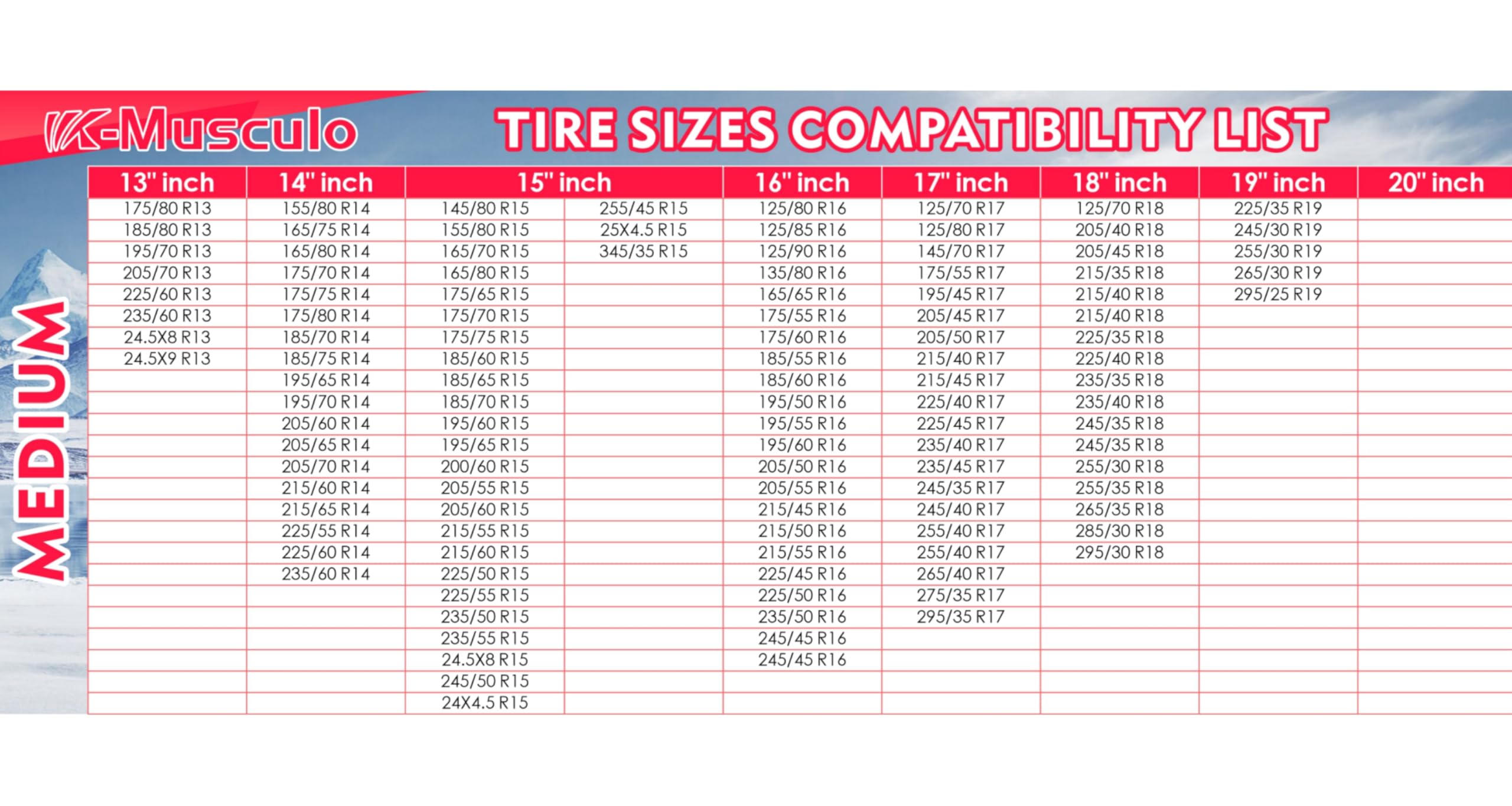 K-Musculo

TIRE SIZES COMPATIBILITY LIST

MEDIUM

| 13" inch | 14" inch | 15" inch | | 16" inch | 17" inch | 18" inch | 19" inch | 20" inch |
|---|---|---|---|---|---|---|---|---|
| 175/80 R13 | 155/80 R14 | 145/80 R15 | 255/45 R15 | 125/80 R16 | 125/70 R17 | 125/70 R18 | 225/35 R19 | |
| 185/80 R13 | 165/75 R14 | 155/80 R15 | 25X4.5 R15 | 125/85 R16 | 125/80 R17 | 205/40 R18 | 245/30 R19 | |
| 195/70 R13 | 165/80 R14 | 165/70 R15 | 345/35 R15 | 125/90 R16 | 145/70 R17 | 205/45 R18 | 255/30 R19 | |
| 205/70 R13 | 175/70 R14 | 165/80 R15 | | 135/80 R16 | 175/55 R17 | 215/35 R18 | 265/30 R19 | |
| 225/60 R13 | 175/75 R14 | 175/65 R15 | | 165/65 R16 | 195/45 R17 | 215/40 R18 | 295/25 R19 | |
| 235/60 R13 | 175/80 R14 | 175/70 R15 | | 175/55 R16 | 205/45 R17 | 215/40 R18 | | |
| 24.5X8 R13 | 185/70 R14 | 175/75 R15 | | 175/60 R16 | 205/50 R17 | 225/35 R18 | | |
| 24.5X9 R13 | 185/75 R14 | 185/60 R15 | | 185/55 R16 | 215/40 R17 | 225/40 R18 | | |
| | 195/65 R14 | 185/65 R15 | | 185/60 R16 | 215/45 R17 | 235/35 R18 | | |
| | 195/70 R14 | 185/70 R15 | | 195/50 R16 | 225/40 R17 | 235/40 R18 | | |
| | 205/60 R14 | 195/60 R15 | | 195/55 R16 | 225/45 R17 | 245/35 R18 | | |
| | 205/65 R14 | 195/65 R15 | | 195/60 R16 | 235/40 R17 | 245/35 R18 | | |
| | 205/70 R14 | 200/60 R15 | | 205/50 R16 | 235/45 R17 | 255/30 R18 | | |
| | 215/60 R14 | 205/55 R15 | | 205/55 R16 | 245/35 R17 | 255/35 R18 | | |
| | 215/65 R14 | 205/60 R15 | | 215/45 R16 | 245/40 R17 | 265/35 R18 | | |
| | 225/55 R14 | 215/55 R15 | | 215/50 R16 | 255/40 R17 | 285/30 R18 | | |
| | 225/60 R14 | 215/60 R15 | | 215/55 R16 | 255/40 R17 | 295/30 R18 | | |
| | 235/60 R14 | 225/50 R15 | | 225/45 R16 | 265/40 R17 | | | |
| | | 225/55 R15 | | 225/50 R16 | 275/35 R17 | | | |
| | | 235/50 R15 | | 235/50 R16 | 295/35 R17 | | | |
| | | 235/55 R15 | | 245/45 R16 | | | | |
| | | 24.5X8 R15 | | 245/45 R16 | | | | |
| | | 245/50 R15 | | | | | | |
| | | 24X4.5 R15 | | | | | | |